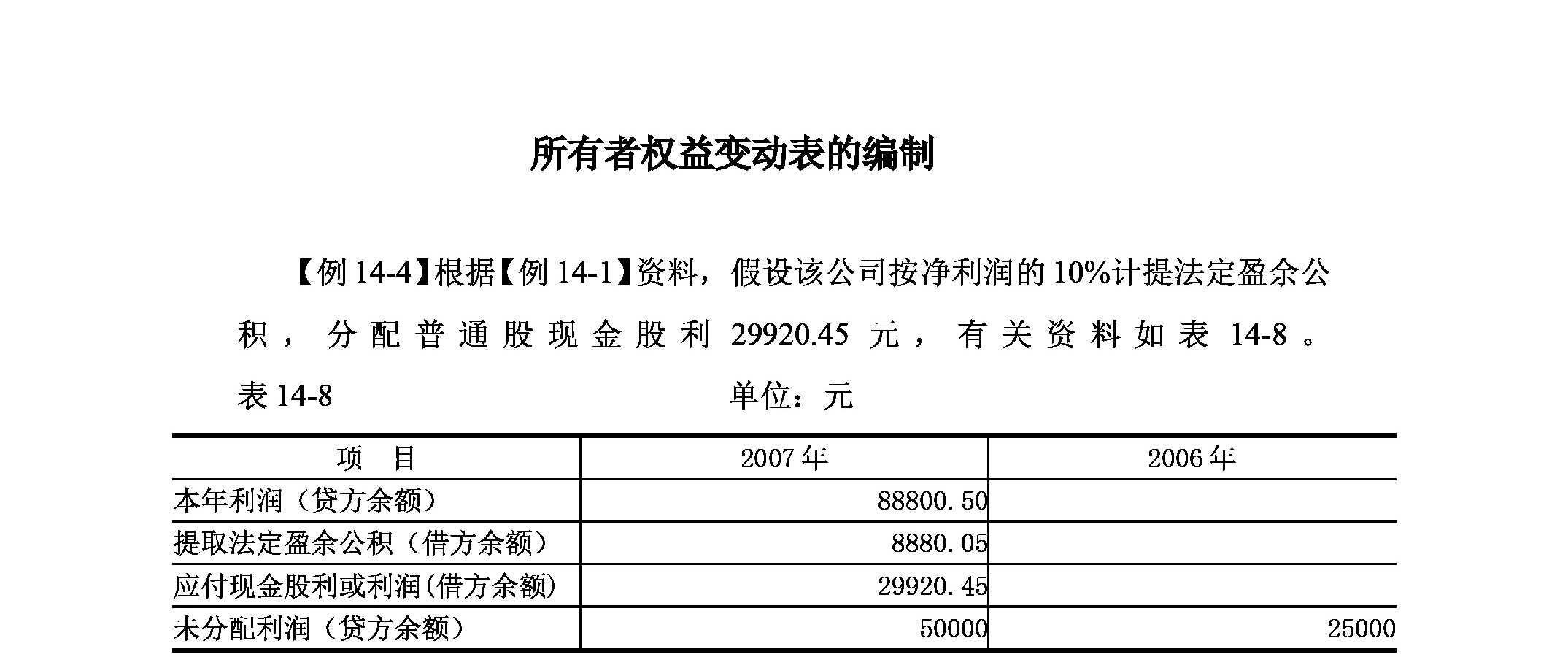 所有者权益变动表的编制

【例14-4】根据【例14-1】资料，假设该公司按净利润的10%计提法定盈余公积，分配普通股现金股利29920.45元，有关资料如表14-8。

表14-8 单位：元

| 项 目 | 2007年 | 2006年 |
|---|---|---|
| 本年利润（贷方余额） | 88800.50 | |
| 提取法定盈余公积（借方余额） | 8880.05 | |
| 应付现金股利或利润(借方余额) | 29920.45 | |
| 未分配利润（贷方余额） | 50000 | 25000 |